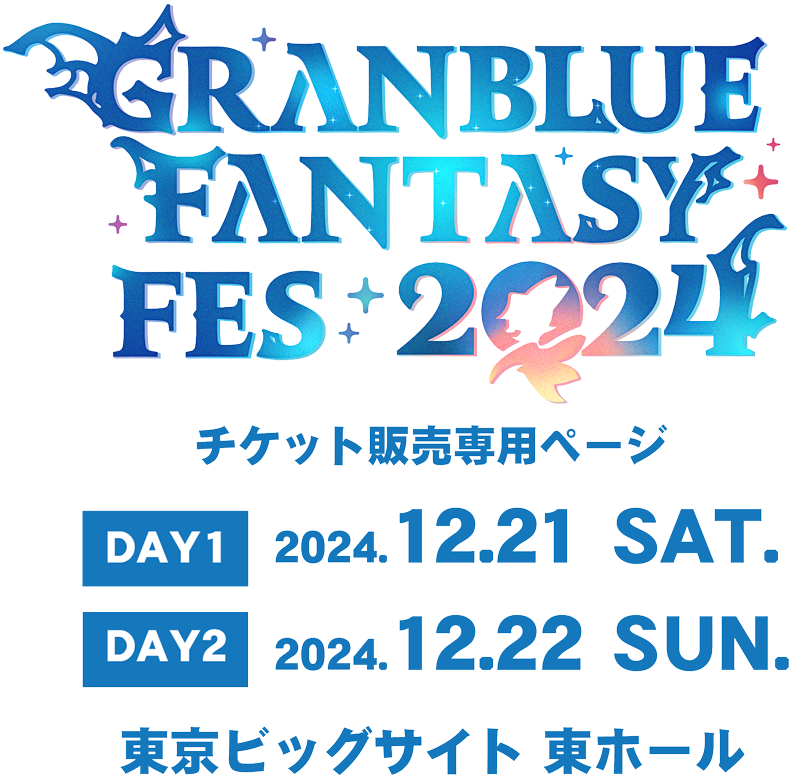 GRANBLUE FANTASY FES 2024

チケット販売専用ページ

DAY1 2024.12.21 SAT.

DAY2 2024.12.22 SUN.

東京ビッグサイト 東ホール